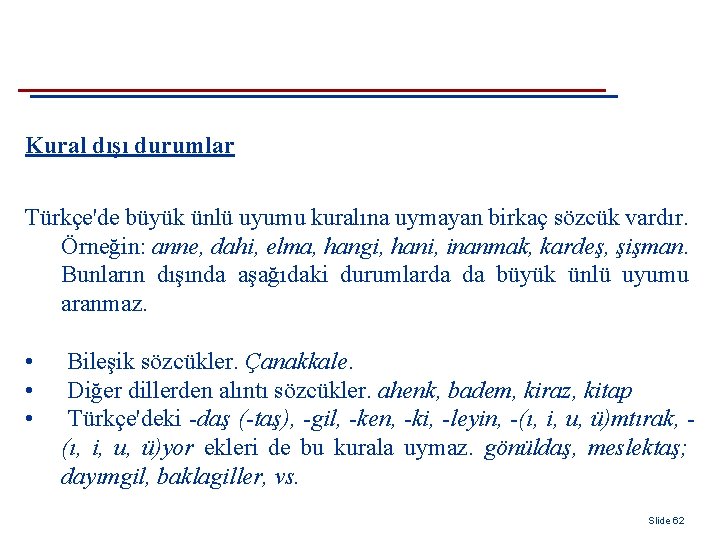 Kural dışı durumlar

Türkçe'de büyük ünlü uyumu kuralına uymayan birkaç sözcük vardır. Örneğin: anne, dahi, elma, hangi, hani, inanmak, kardeş, şişman. Bunların dışında aşağıdaki durumlarda da büyük ünlü uyumu aranmaz.

• Bileşik sözcükler. Çanakkale.
• Diğer dillerden alıntı sözcükler. ahenk, badem, kiraz, kitap
• Türkçe'deki -daş (-taş), -gil, -ken, -ki, -leyin, -(ı, i, u, ü)mtırak, -(ı, i, u, ü)yor ekleri de bu kurala uymaz. gönüldaş, meslektaş; dayımgil, baklagiller, vs.

Slide 62